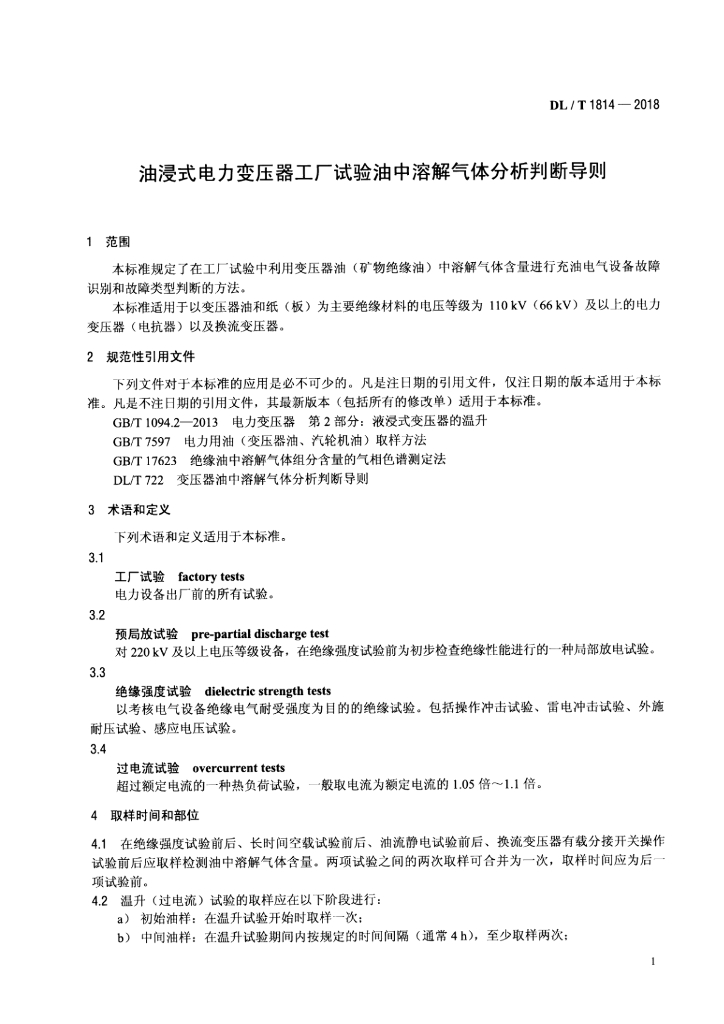 DL / T 1814 — 2018

油浸式电力变压器工厂试验油中溶解气体分析判断导则

1 范围

本标准规定了在工厂试验中利用变压器油（矿物绝缘油）中溶解气体含量进行充油电气设备故障识别和故障类型判断的方法。

本标准适用于以变压器油和纸（板）为主要绝缘材料的电压等级为 110 kV（66 kV）及以上的电力变压器（电抗器）以及换流变压器。

2 规范性引用文件

下列文件对于本标准的应用是必不可少的。凡是注日期的引用文件，仅注日期的版本适用于本标准。凡是不注日期的引用文件，其最新版本（包括所有的修改单）适用于本标准。

GB/T 1094.2—2013 电力变压器 第 2 部分：液浸式变压器的温升

GB/T 7597 电力用油（变压器油、汽轮机油）取样方法

GB/T 17623 绝缘油中溶解气体组分含量的气相色谱测定法

DL/T 722 变压器油中溶解气体分析判断导则

3 术语和定义

下列术语和定义适用于本标准。

3.1

工厂试验 factory tests

电力设备出厂前的所有试验。

3.2

预局放试验 pre-partial discharge test

对 220 kV 及以上电压等级设备，在绝缘强度试验前为初步检查绝缘性能进行的一种局部放电试验。

3.3

绝缘强度试验 dielectric strength tests

以考核电气设备绝缘电气耐受强度为目的的绝缘试验。包括操作冲击试验、雷电冲击试验、外施耐压试验、感应电压试验。

3.4

过电流试验 overcurrent tests

超过额定电流的一种热负荷试验，一般取电流为额定电流的 1.05 倍～1.1 倍。

4 取样时间和部位

4.1 在绝缘强度试验前后、长时间空载试验前后、油流静电试验前后、换流变压器有载分接开关操作试验前后应取样检测油中溶解气体含量。两项试验之间的两次取样可合并为一次，取样时间应为后一项试验前。

4.2 温升（过电流）试验的取样应在以下阶段进行：

a） 初始油样：在温升试验开始时取样一次；

b） 中间油样：在温升试验期间内按规定的时间间隔（通常 4 h），至少取样两次；

1